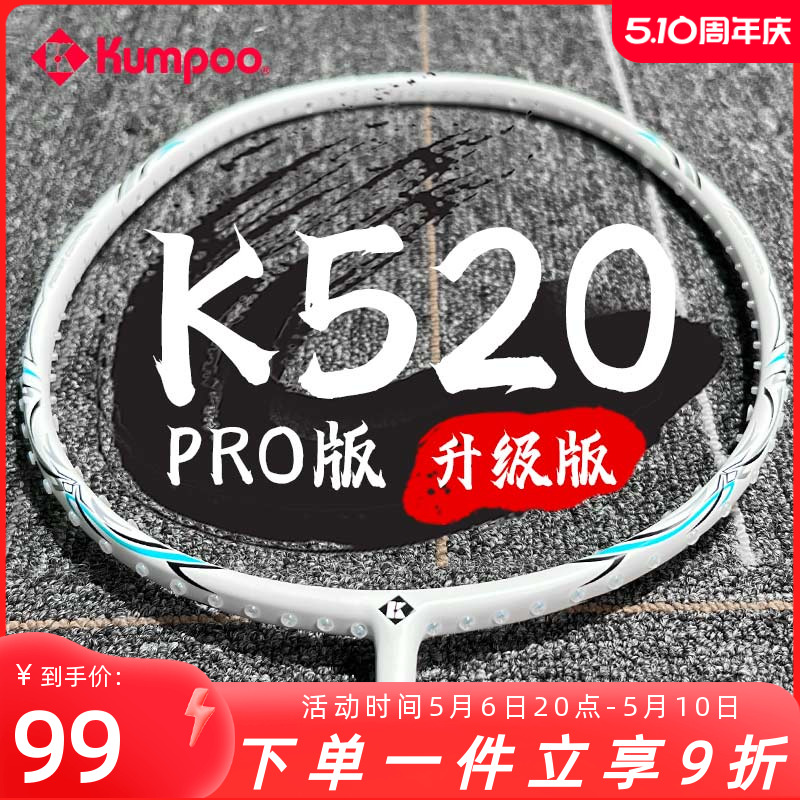 Kumpoo

5.10周年庆

K520

PRO版

升级版

¥ 到手价:

99

活动时间5月6日20点-5月10日

下单一件立享9折